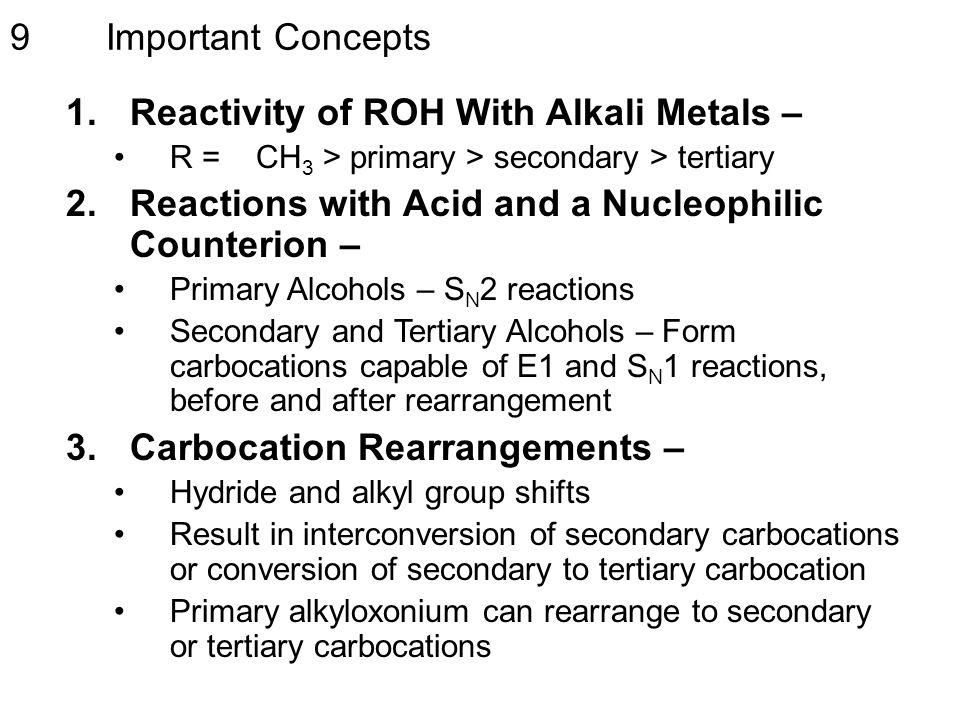 9 Important Concepts

1. Reactivity of ROH With Alkali Metals –

• R = $CH_3$ > primary > secondary > tertiary

2. Reactions with Acid and a Nucleophilic Counterion –

• Primary Alcohols – $S_N2$ reactions

• Secondary and Tertiary Alcohols – Form carbocations capable of E1 and $S_N1$ reactions, before and after rearrangement

3. Carbocation Rearrangements –

• Hydride and alkyl group shifts

• Result in interconversion of secondary carbocations or conversion of secondary to tertiary carbocation

• Primary alkyloxonium can rearrange to secondary or tertiary carbocations